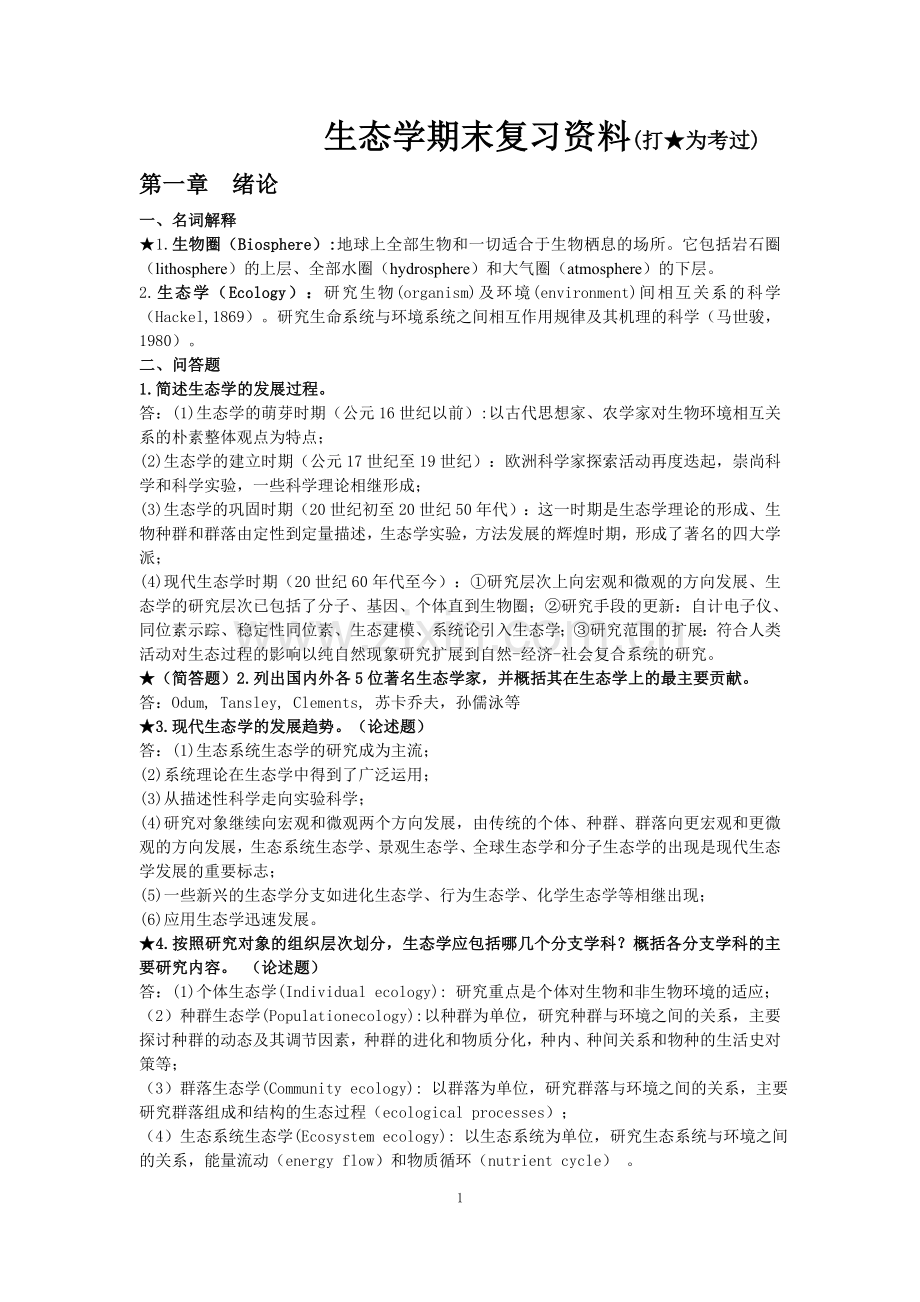 生态学期末复习资料(打★为考过)

第一章　绪论

一、名词解释

★1.生物圈（Biosphere）:地球上全部生物和一切适合于生物栖息的场所。它包括岩石圈（lithosphere）的上层、全部水圈（hydrosphere）和大气圈（atmosphere）的下层。

2.生态学（Ecology）：研究生物(organism)及环境(environment)间相互关系的科学（Hackel,1869）。研究生命系统与环境系统之间相互作用规律及其机理的科学（马世骏，1980）。

二、问答题

1.简述生态学的发展过程。

答：(1)生态学的萌芽时期（公元16世纪以前）:以古代思想家、农学家对生物环境相互关系的朴素整体观点为特点；

(2)生态学的建立时期（公元17世纪至19世纪）：欧洲科学家探索活动再度迭起，崇尚科学和科学实验，一些科学理论相继形成；

(3)生态学的巩固时期（20世纪初至20世纪50年代）：这一时期是生态学理论的形成、生物种群和群落由定性到定量描述，生态学实验，方法发展的辉煌时期，形成了著名的四大学派；

(4)现代生态学时期（20世纪60年代至今）：①研究层次上向宏观和微观的方向发展、生态学的研究层次已包括了分子、基因、个体直到生物圈；②研究手段的更新：自计电子仪、同位素示踪、稳定性同位素、生态建模、系统论引入生态学；③研究范围的扩展：符合人类活动对生态过程的影响以纯自然现象研究扩展到自然-经济-社会复合系统的研究。

★（简答题）2.列出国内外各5位著名生态学家，并概括其在生态学上的最主要贡献。

答：Odum, Tansley, Clements, 苏卡乔夫，孙儒泳等

★3.现代生态学的发展趋势。（论述题）

答：(1)生态系统生态学的研究成为主流；

(2)系统理论在生态学中得到了广泛运用；

(3)从描述性科学走向实验科学；

(4)研究对象继续向宏观和微观两个方向发展，由传统的个体、种群、群落向更宏观和更微观的方向发展，生态系统生态学、景观生态学、全球生态学和分子生态学的出现是现代生态学发展的重要标志；

(5)一些新兴的生态学分支如进化生态学、行为生态学、化学生态学等相继出现；

(6)应用生态学迅速发展。

★4.按照研究对象的组织层次划分，生态学应包括哪几个分支学科？概括各分支学科的主要研究内容。（论述题）

答：(1)个体生态学(Individual ecology): 研究重点是个体对生物和非生物环境的适应；

（2）种群生态学(Populationecology):以种群为单位，研究种群与环境之间的关系，主要探讨种群的动态及其调节因素，种群的进化和物质分化，种内、种间关系和物种的生活史对策等；

（3）群落生态学(Community ecology): 以群落为单位，研究群落与环境之间的关系，主要研究群落组成和结构的生态过程（ecological processes）；

（4）生态系统生态学(Ecosystem ecology): 以生态系统为单位，研究生态系统与环境之间的关系，能量流动（energy flow）和物质循环（nutrient cycle）。

1